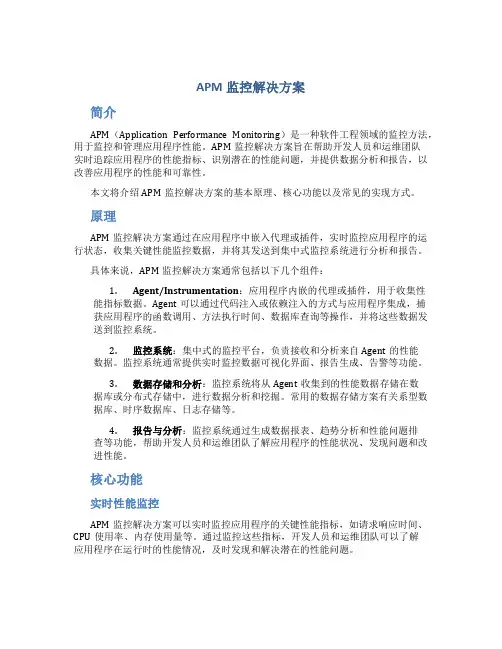 APM 监控解决方案

简介

APM（Application Performance Monitoring）是一种软件工程领域的监控方法，用于监控和管理应用程序性能。APM 监控解决方案旨在帮助开发人员和运维团队实时追踪应用程序的性能指标、识别潜在的性能问题，并提供数据分析和报告，以改善应用程序的性能和可靠性。

本文将介绍 APM 监控解决方案的基本原理、核心功能以及常见的实现方式。

原理

APM 监控解决方案通过在应用程序中嵌入代理或插件，实时监控应用程序的运行状态，收集关键性能监控数据，并将其发送到集中式监控系统进行分析和报告。

具体来说，APM 监控解决方案通常包括以下几个组件：

1. Agent/Instrumentation：应用程序内嵌的代理或插件，用于收集性能指标数据。Agent 可以通过代码注入或依赖注入的方式与应用程序集成，捕获应用程序的函数调用、方法执行时间、数据库查询等操作，并将这些数据发送到监控系统。

2. 监控系统：集中式的监控平台，负责接收和分析来自 Agent 的性能数据。监控系统通常提供实时监控数据可视化界面、报告生成、告警等功能。

3. 数据存储和分析：监控系统将从 Agent 收集到的性能数据存储在数据库或分布式存储中，进行数据分析和挖掘。常用的数据存储方案有关系型数据库、时序数据库、日志存储等。

4. 报告与分析：监控系统通过生成数据报表、趋势分析和性能问题排查等功能，帮助开发人员和运维团队了解应用程序的性能状况、发现问题和改进性能。

核心功能

实时性能监控

APM 监控解决方案可以实时监控应用程序的关键性能指标，如请求响应时间、CPU 使用率、内存使用量等。通过监控这些指标，开发人员和运维团队可以了解应用程序在运行时的性能情况，及时发现和解决潜在的性能问题。